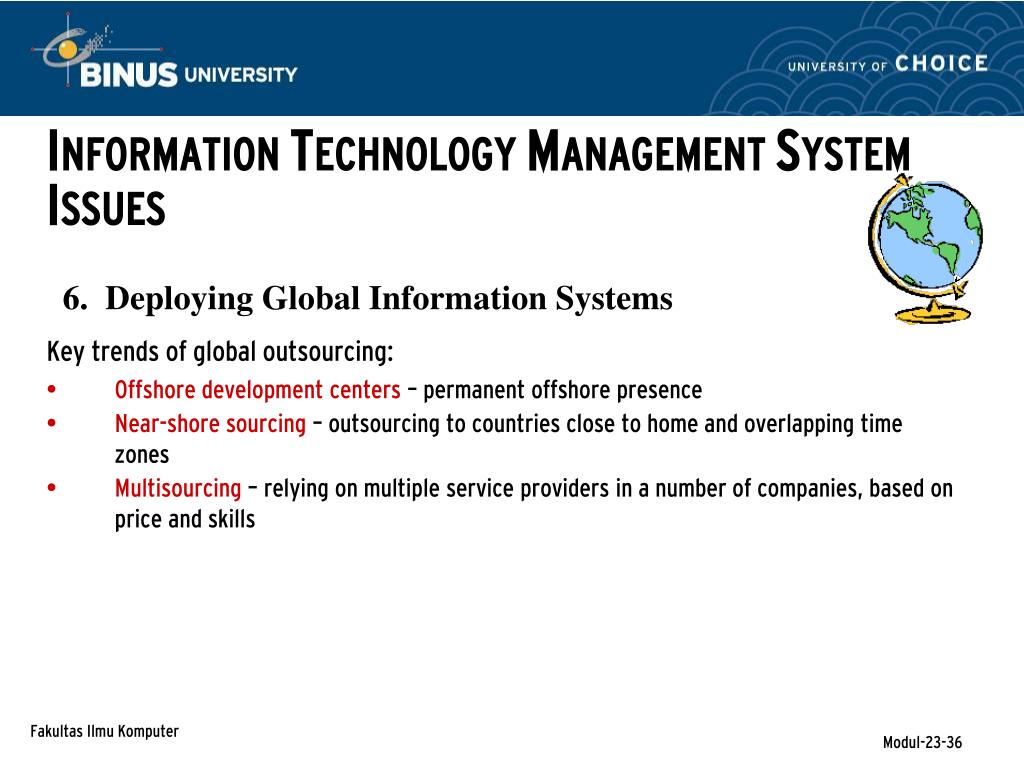 BINUS UNIVERSITY

UNIVERSITY OF CHOICE

INFORMATION TECHNOLOGY MANAGEMENT SYSTEM ISSUES

6. Deploying Global Information Systems

Key trends of global outsourcing:
• Offshore development centers – permanent offshore presence
• Near-shore sourcing – outsourcing to countries close to home and overlapping time zones
• Multisourcing – relying on multiple service providers in a number of companies, based on price and skills

Fakultas Ilmu Komputer

Modul-23-36